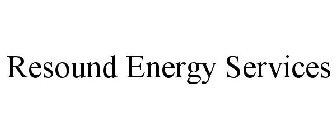 Resound Energy Services